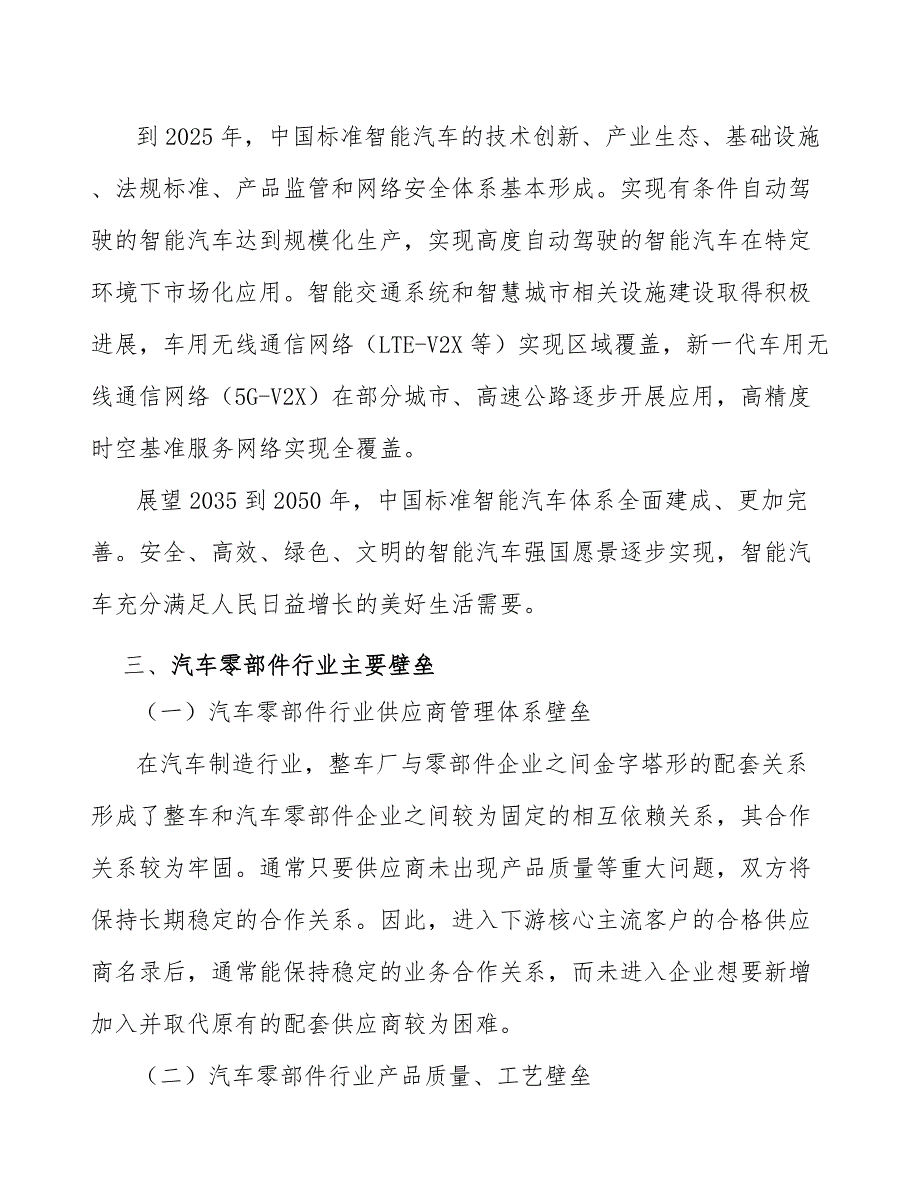 到 2025 年，中国标准智能汽车的技术创新、产业生态、基础设施、法规标准、产品监管和网络安全体系基本形成。实现有条件自动驾驶的智能汽车达到规模化生产，实现高度自动驾驶的智能汽车在特定环境下市场化应用。智能交通系统和智慧城市相关设施建设取得积极进展，车用无线通信网络（LTE-V2X 等）实现区域覆盖，新一代车用无线通信网络（5G-V2X）在部分城市、高速公路逐步开展应用，高精度时空基准服务网络实现全覆盖。

展望 2035 到 2050 年，中国标准智能汽车体系全面建成、更加完善。安全、高效、绿色、文明的智能汽车强国愿景逐步实现，智能汽车充分满足人民日益增长的美好生活需要。

三、汽车零部件行业主要壁垒

（一）汽车零部件行业供应商管理体系壁垒

在汽车制造行业，整车厂与零部件企业之间金字塔形的配套关系形成了整车和汽车零部件企业之间较为固定的相互依赖关系，其合作关系较为牢固。通常只要供应商未出现产品质量等重大问题，双方将保持长期稳定的合作关系。因此，进入下游核心主流客户的合格供应商名录后，通常能保持稳定的业务合作关系，而未进入企业想要新增加入并取代原有的配套供应商较为困难。

（二）汽车零部件行业产品质量、工艺壁垒